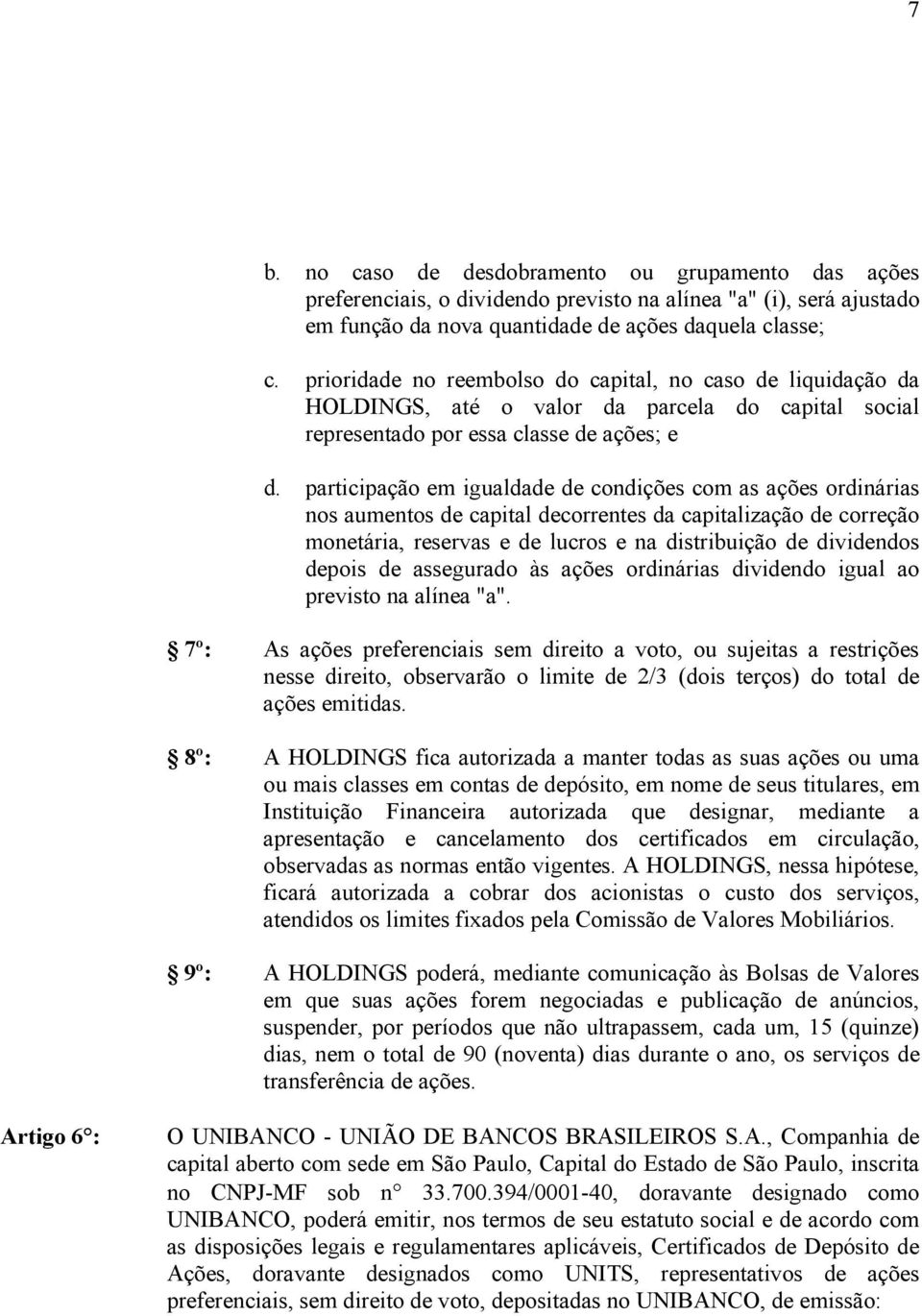 7

b. no caso de desdobramento ou grupamento das ações preferenciais, o dividendo previsto na alínea "a" (i), será ajustado em função da nova quantidade de ações daquela classe;

c. prioridade no reembolso do capital, no caso de liquidação da HOLDINGS, até o valor da parcela do capital social representado por essa classe de ações; e

d. participação em igualdade de condições com as ações ordinárias nos aumentos de capital decorrentes da capitalização de correção monetária, reservas e de lucros e na distribuição de dividendos depois de assegurado às ações ordinárias dividendo igual ao previsto na alínea "a".

§ 7º: As ações preferenciais sem direito a voto, ou sujeitas a restrições nesse direito, observarão o limite de 2/3 (dois terços) do total de ações emitidas.

§ 8º: A HOLDINGS fica autorizada a manter todas as suas ações ou uma ou mais classes em contas de depósito, em nome de seus titulares, em Instituição Financeira autorizada que designar, mediante a apresentação e cancelamento dos certificados em circulação, observadas as normas então vigentes. A HOLDINGS, nessa hipótese, ficará autorizada a cobrar dos acionistas o custo dos serviços, atendidos os limites fixados pela Comissão de Valores Mobiliários.

§ 9º: A HOLDINGS poderá, mediante comunicação às Bolsas de Valores em que suas ações forem negociadas e publicação de anúncios, suspender, por períodos que não ultrapassem, cada um, 15 (quinze) dias, nem o total de 90 (noventa) dias durante o ano, os serviços de transferência de ações.

Artigo 6°: O UNIBANCO - UNIÃO DE BANCOS BRASILEIROS S.A., Companhia de capital aberto com sede em São Paulo, Capital do Estado de São Paulo, inscrita no CNPJ-MF sob n° 33.700.394/0001-40, doravante designado como UNIBANCO, poderá emitir, nos termos de seu estatuto social e de acordo com as disposições legais e regulamentares aplicáveis, Certificados de Depósito de Ações, doravante designados como UNITS, representativos de ações preferenciais, sem direito de voto, depositadas no UNIBANCO, de emissão: